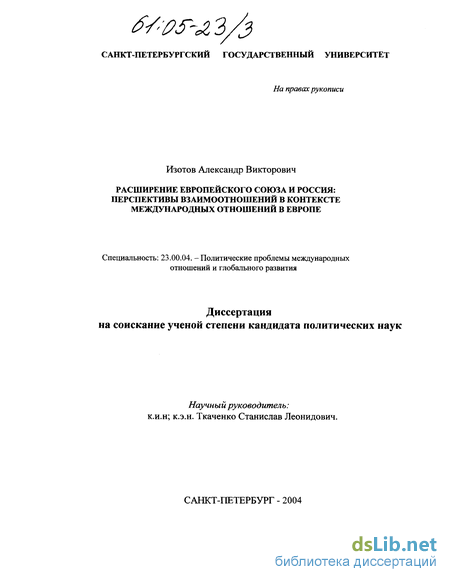 61:05-23/3

САНКТ-ПЕТЕРБУРГСКИЙ ГОСУДАРСТВЕННЫЙ УНИВЕРСИТЕТ

На правах рукописи

Изотов Александр Викторович

РАСШИРЕНИЕ ЕВРОПЕЙСКОГО СОЮЗА И РОССИЯ: ПЕРСПЕКТИВЫ ВЗАИМООТНОШЕНИЙ В КОНТЕКСТЕ МЕЖДУНАРОДНЫХ ОТНОШЕНИЙ В ЕВРОПЕ

Специальность: 23.00.04. – Политические проблемы международных отношений и глобального развития

Диссертация
на соискание ученой степени кандидата политических наук

Научный руководитель:
к.и.н; к.э.н. Ткаченко Станислав Леонидович.

САНКТ-ПЕТЕРБУРГ - 2004

dsLib.net
библиотека диссертаций